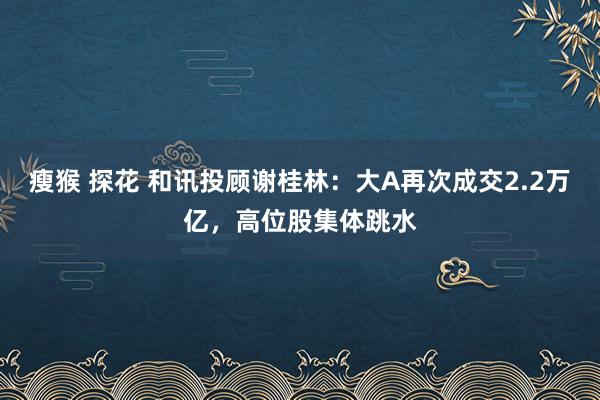 瘦猴 探花 和讯投顾谢桂林：大A再次成交2.2万亿，高位股集体跳水